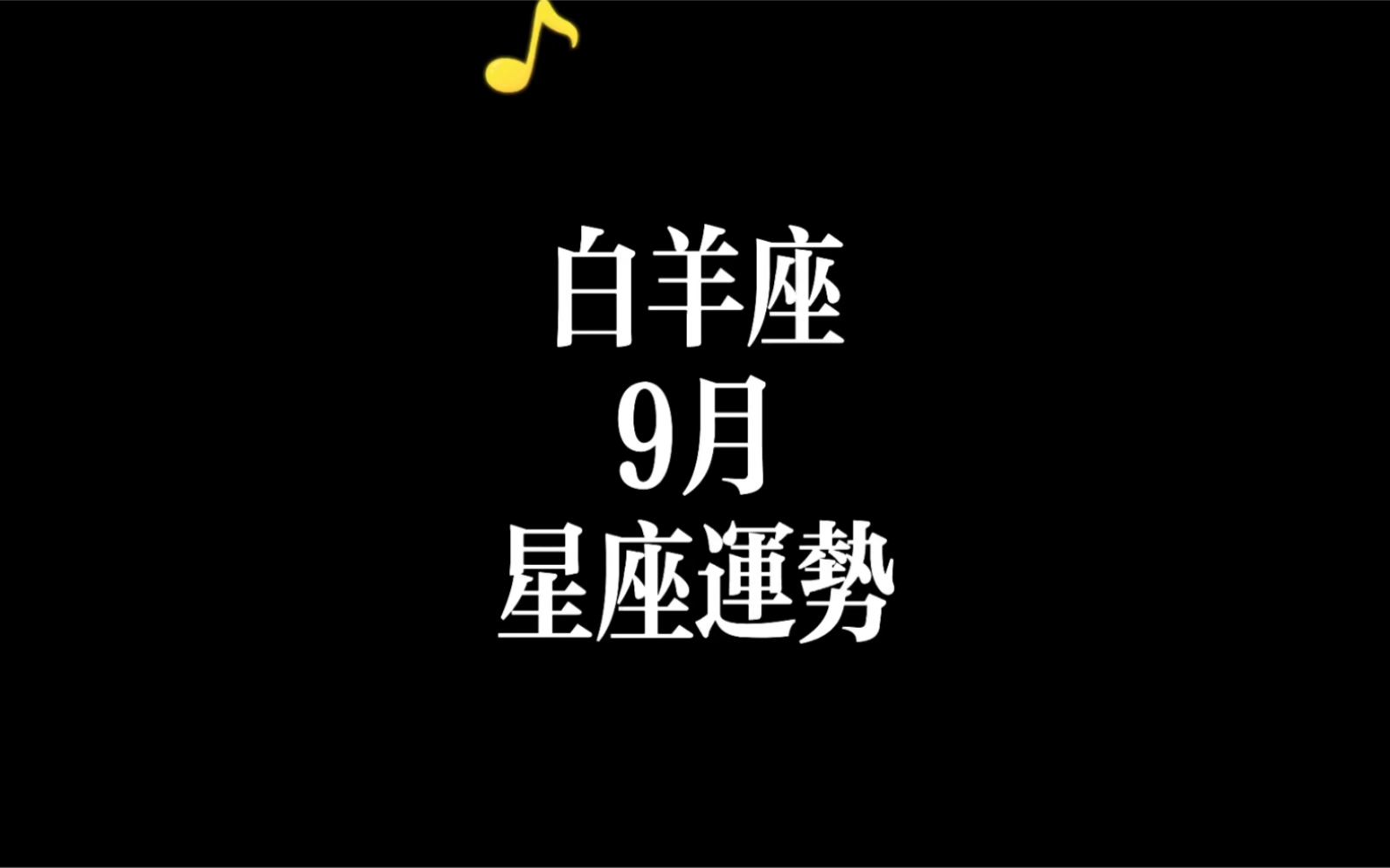 白羊座
9月
星座運勢